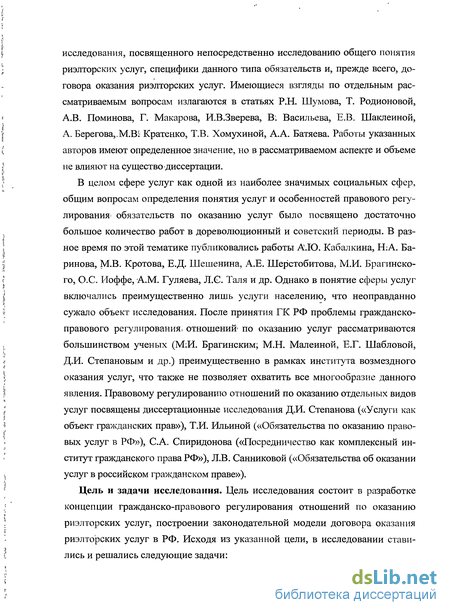 исследования, посвященного непосредственно исследованию общего понятия риэлторских услуг, специфики данного типа обязательств и, прежде всего, договора оказания риэлторских услуг. Имеющиеся взгляды по отдельным рассматриваемым вопросам излагаются в статьях Р.Н. Шумова, Т. Родионовой, А.В. Поминова, Г. Макарова, И.В.Зверева, В. Васильева, Е.В. Шаклеиной, А. Берегова, М.В. Кратенко, Т.В. Хомухиной, А.А. Батяева. Работы указанных авторов имеют определенное значение, но в рассматриваемом аспекте и объеме не влияют на существо диссертации.

В целом сфере услуг как одной из наиболее значимых социальных сфер, общим вопросам определения понятия услуг и особенностей правового регулирования обязательств по оказанию услуг было посвящено достаточно большое количество работ в дореволюционный и советский периоды. В разное время по этой тематике публиковались работы А.Ю. Кабалкина, Н.А. Баринова, М.В. Кротова, Е.Д. Шешенина, А.Е. Шерстобитова, М.И. Брагинского, О.С. Иоффе, А.М. Гуляева, Л.С. Таля и др. Однако в понятие сферы услуг включались преимущественно лишь услуги населению, что неоправданно сужало объект исследования. После принятия ГК РФ проблемы гражданско-правового регулирования отношений по оказанию услуг рассматриваются большинством ученых (М.И. Брагинским, М.Н. Малеиной, Е.Г. Шабловой, Д.И. Степановым и др.) преимущественно в рамках института возмездного оказания услуг, что также не позволяет охватить все многообразие данного явления. Правовому регулированию отношений по оказанию отдельных видов услуг посвящены диссертационные исследования Д.И. Степанова («Услуги как объект гражданских прав»), Т.И. Ильиной («Обязательства по оказанию правовых услуг в РФ»), С.А. Спиридонова («Посредничество как комплексный институт гражданского права РФ»), Л.В. Санниковой («Обязательства об оказании услуг в российском гражданском праве»).

Цель и задачи исследования. Цель исследования состоит в разработке концепции гражданско-правового регулирования отношений по оказанию риэлторских услуг, построении законодательной модели договора оказания риэлторских услуг в РФ. Исходя из указанной цели, в исследовании ставились и решались следующие задачи:

dsLib.net
библиотека диссертаций